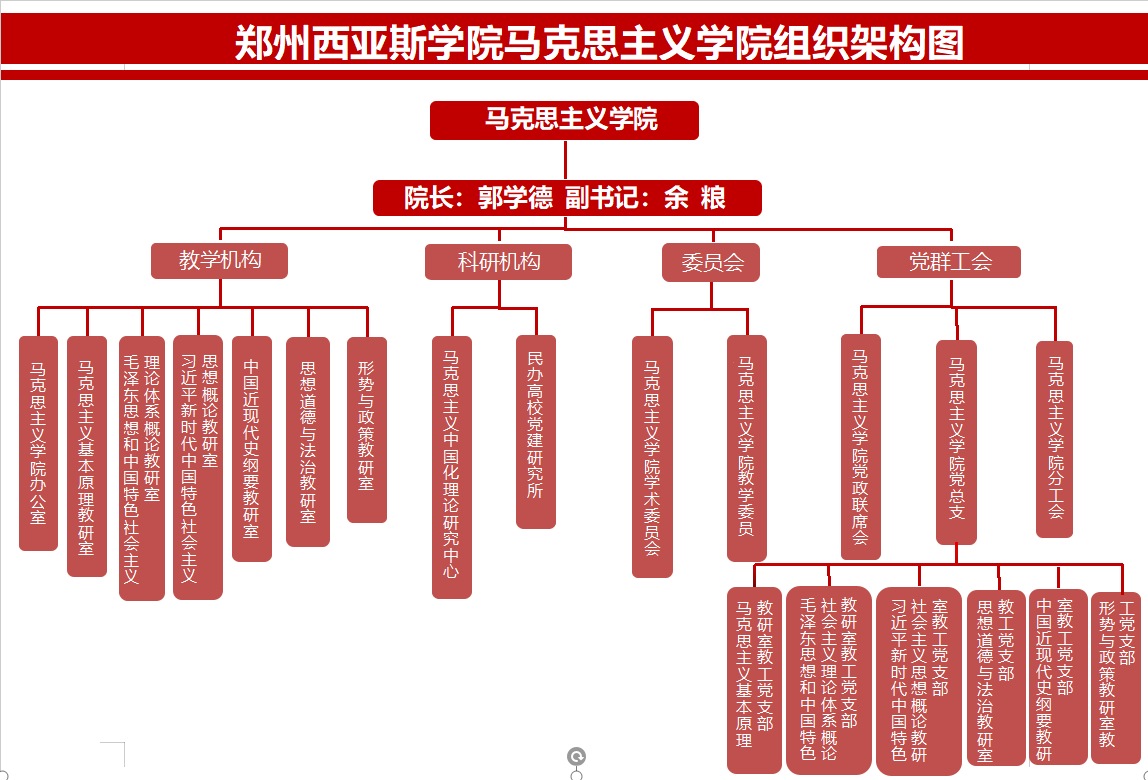 郑州西亚斯学院马克思主义学院组织架构图

马克思主义学院

院长：郭学德 副书记：余 粮

教学机构

科研机构

委员会

党群工会

马克思主义学院办公室

马克思主义基本原理教研室

毛泽东思想和中国特色社会主义理论体系概论教研室

习近平新时代中国特色社会主义思想概论教研室

中国近现代史纲要教研室

思想道德与法治教研室

形势与政策教研室

马克思主义中国化理论研究中心

民办高校党建研究所

马克思主义学院学术委员会

马克思主义学院教学委员

马克思主义学院党政联席会

马克思主义学院党总支

马克思主义学院分工会

马克思主义基本原理教研室教工党支部

毛泽东思想和中国特色社会主义理论体系概论教研室教工党支部

习近平新时代中国特色社会主义思想概论教研室教工党支部

思想道德与法治教研室教工党支部

中国近现代史纲要教研室教工党支部

形势与政策教研室教工党支部